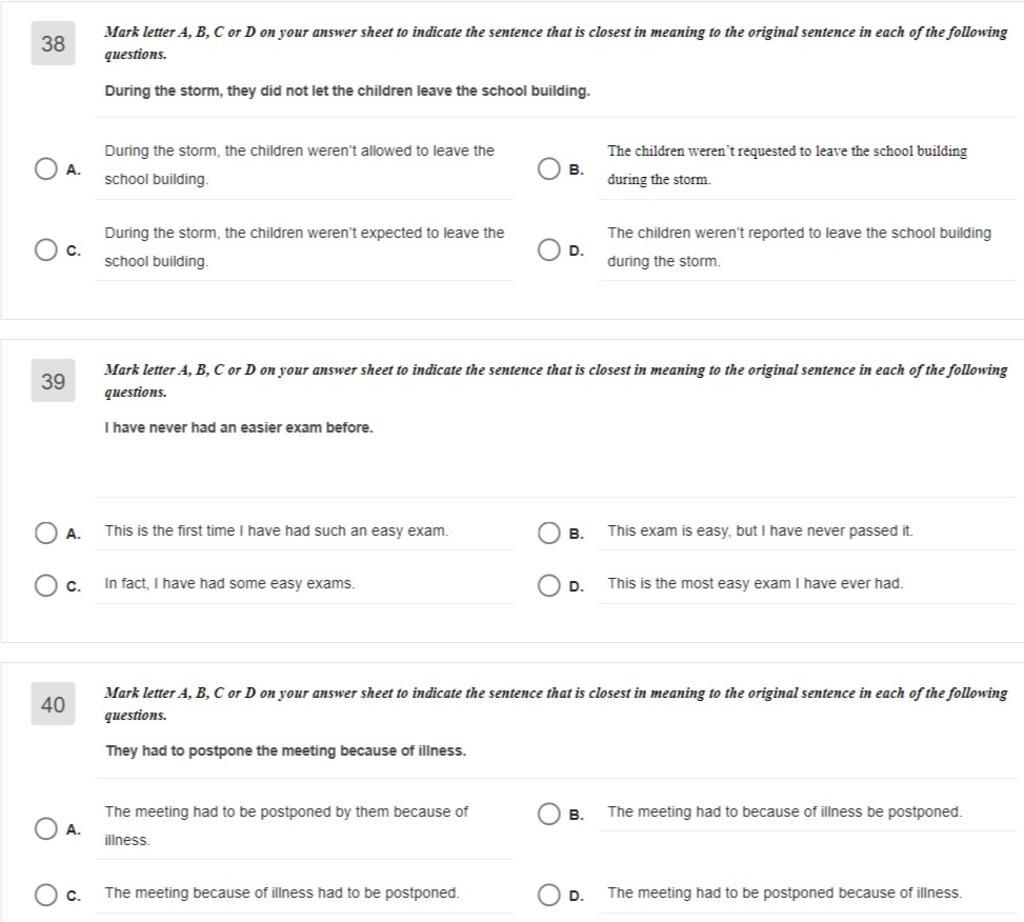 38

Mark letter A, B, C or D on your answer sheet to indicate the sentence that is closest in meaning to the original sentence in each of the following questions.

During the storm, they did not let the children leave the school building.

A. During the storm, the children weren't allowed to leave the school building.

B. The children weren't requested to leave the school building during the storm.

C. During the storm, the children weren't expected to leave the school building.

D. The children weren't reported to leave the school building during the storm.

39

Mark letter A, B, C or D on your answer sheet to indicate the sentence that is closest in meaning to the original sentence in each of the following questions.

I have never had an easier exam before.

A. This is the first time I have had such an easy exam.

B. This exam is easy, but I have never passed it.

C. In fact, I have had some easy exams.

D. This is the most easy exam I have ever had.

40

Mark letter A, B, C or D on your answer sheet to indicate the sentence that is closest in meaning to the original sentence in each of the following questions.

They had to postpone the meeting because of illness.

A. The meeting had to be postponed by them because of illness.

B. The meeting had to because of illness be postponed.

C. The meeting because of illness had to be postponed.

D. The meeting had to be postponed because of illness.